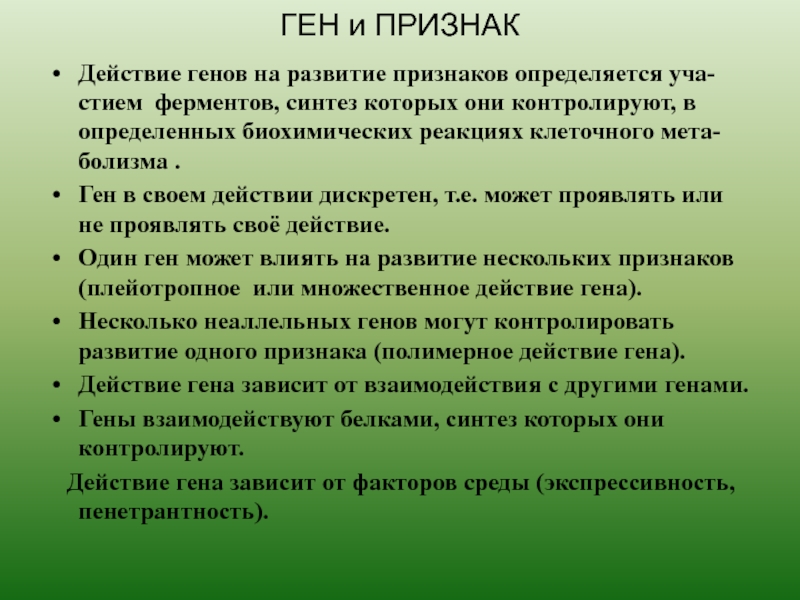 ГЕН и ПРИЗНАК

• Действие генов на развитие признаков определяется участием ферментов, синтез которых они контролируют, в определенных биохимических реакциях клеточного метаболизма .

• Ген в своем действии дискретен, т.е. может проявлять или не проявлять своё действие.

• Один ген может влиять на развитие нескольких признаков (плейотропное или множественное действие гена).

• Несколько неаллельных генов могут контролировать развитие одного признака (полимерное действие гена).

• Действие гена зависит от взаимодействия с другими генами.

• Гены взаимодействуют белками, синтез которых они контролируют.

Действие гена зависит от факторов среды (экспрессивность, пенетрантность).